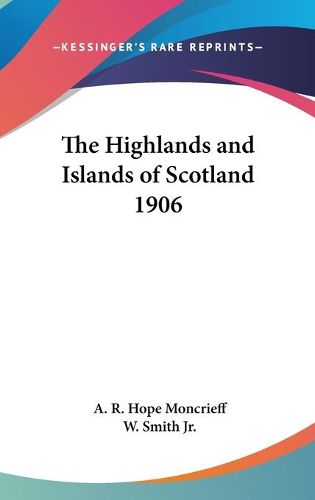 —KESSINGER'S RARE REPRINTS—

The Highlands and Islands of Scotland 1906

A. R. Hope Moncrieff
W. Smith Jr.